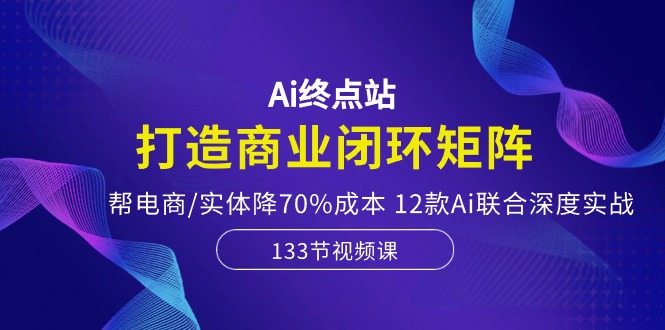 Ai终点站

打造商业闭环矩阵

帮电商/实体降70%成本 12款Ai联合深度实战

133节视频课